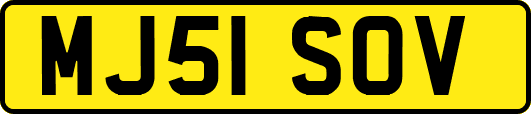 MJ51 SOV